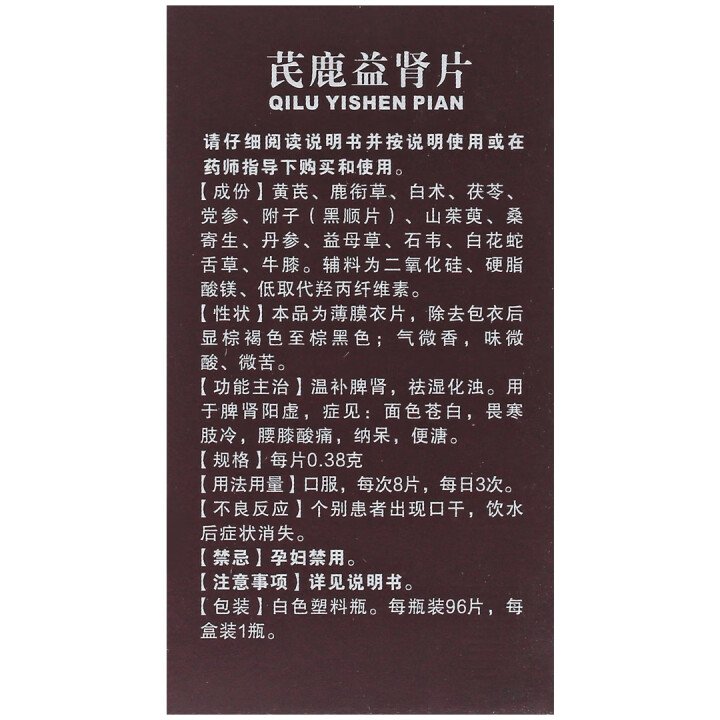 芪鹿益肾片
QILU YISHEN PIAN

请仔细阅读说明书并按说明使用或在药师指导下购买和使用。
【成份】黄芪、鹿衔草、白术、茯苓、党参、附子（黑顺片）、山茱萸、桑寄生、丹参、益母草、石韦、白花蛇舌草、牛膝。辅料为二氧化硅、硬脂酸镁、低取代羟丙纤维素。
【性状】本品为薄膜衣片，除去包衣后显棕褐色至棕黑色；气微香，味微酸、微苦。
【功能主治】温补脾肾，祛湿化浊。用于脾肾阳虚，症见：面色苍白，畏寒肢冷，腰膝酸痛，纳呆，便溏。
【规格】每片0.38克
【用法用量】口服，每次8片，每日3次。
【不良反应】个别患者出现口干，饮水后症状消失。
【禁忌】孕妇禁用。
【注意事项】详见说明书。
【包装】白色塑料瓶。每瓶装96片，每盒装1瓶。